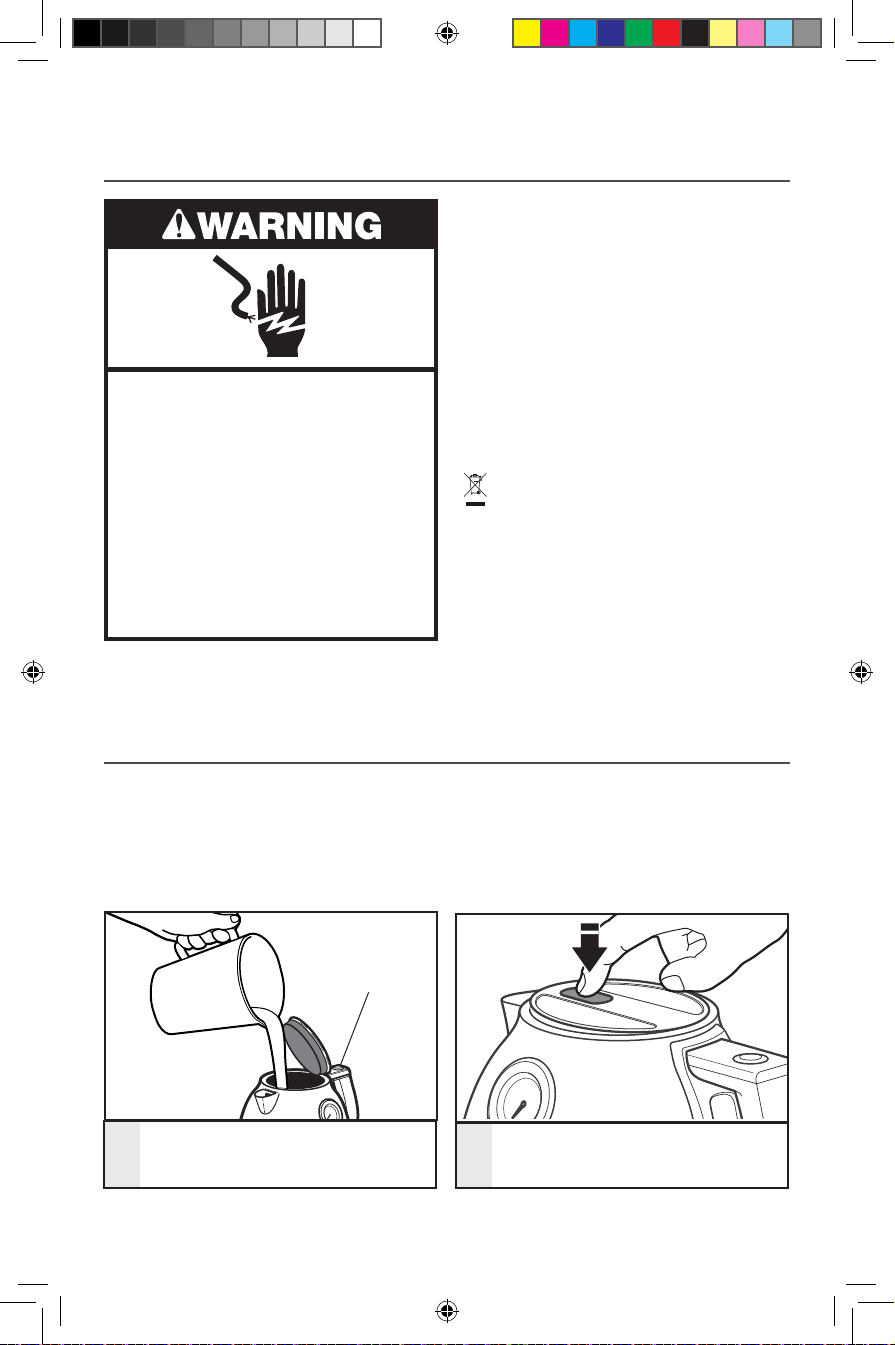 WARNING